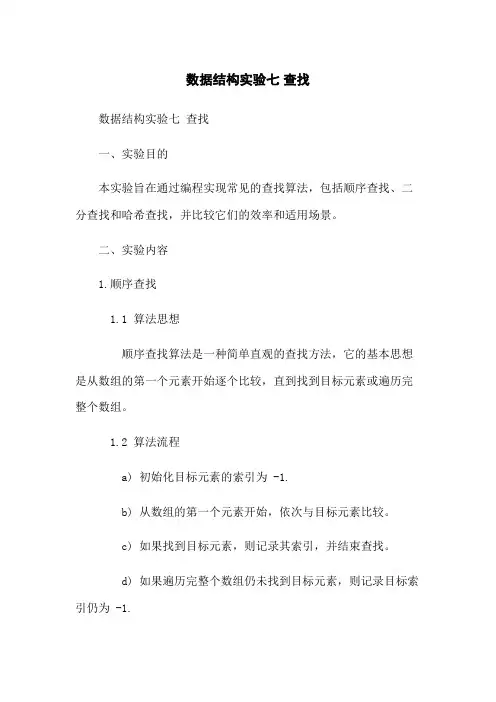 数据结构实验七 查找

数据结构实验七 查找

一、实验目的

本实验旨在通过编程实现常见的查找算法，包括顺序查找、二分查找和哈希查找，并比较它们的效率和适用场景。

二、实验内容

1.顺序查找

1.1 算法思想

顺序查找算法是一种简单直观的查找方法，它的基本思想是从数组的第一个元素开始逐个比较，直到找到目标元素或遍历完整个数组。

1.2 算法流程

a) 初始化目标元素的索引为 -1.

b) 从数组的第一个元素开始，依次与目标元素比较。

c) 如果找到目标元素，则记录其索引，并结束查找。

d) 如果遍历完整个数组仍未找到目标元素，则记录目标索引仍为 -1.